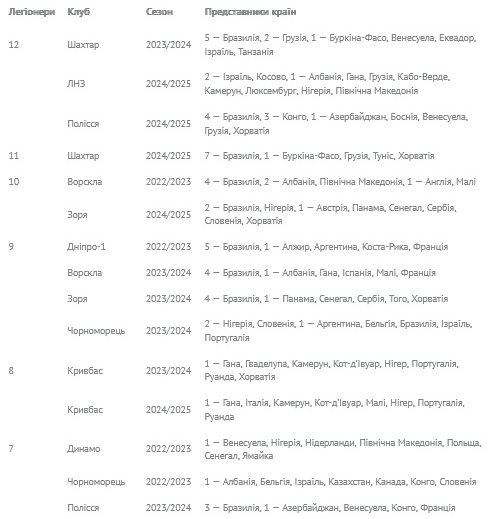 | Легіонери | Клуб | Сезон | Представники країн |
|---|---|---|---|
| 12 | Шахтар | 2023/2024 | 5 — Бразилія, 2 — Грузія, 1 — Буркіна-Фасо, Венесуела, Еквадор, Ізраїль, Танзанія |
| | ЛНЗ | 2024/2025 | 2 — Ізраїль, Косово, 1 — Албанія, Гана, Грузія, Кабо-Верде, Камерун, Люксембург, Нігерія, Північна Македонія |
| | Полісся | 2024/2025 | 4 — Бразилія, 3 — Конго, 1 — Азербайджан, Боснія, Венесуела, Грузія, Хорватія |
| 11 | Шахтар | 2024/2025 | 7 — Бразилія, 1 — Буркіна-Фасо, Грузія, Туніс, Хорватія |
| 10 | Ворскла | 2022/2023 | 4 — Бразилія, 2 — Албанія, Північна Македонія, 1 — Англія, Малі |
| | Зоря | 2024/2025 | 2 — Бразилія, Нігерія, 1 — Австрія, Панама, Сенегал, Сербія, Словенія, Хорватія |
| 9 | Дніпро-1 | 2022/2023 | 5 — Бразилія, 1 — Алжир, Аргентина, Коста-Рика, Франція |
| | Ворскла | 2023/2024 | 4 — Бразилія, 1 — Албанія, Гана, Іспанія, Малі, Франція |
| | Зоря | 2023/2024 | 4 — Бразилія, 1 — Панама, Сенегал, Сербія, Того, Хорватія |
| | Чорноморець | 2023/2024 | 2 — Нігерія, Словенія, 1 — Аргентина, Бельгія, Бразилія, Ізраїль, Португалія |
| 8 | Кривбас | 2023/2024 | 1 — Гана, Гваделупа, Камерун, Кот-д'Івуар, Нігер, Португалія, Руанда, Хорватія |
| | Кривбас | 2024/2025 | 1 — Гана, Італія, Камерун, Кот-д'Івуар, Малі, Нігер, Португалія, Руанда |
| 7 | Динамо | 2022/2023 | 1 — Венесуела, Нігерія, Нідерланди, Північна Македонія, Польща, Сенегал, Ямайка |
| | Чорноморець | 2022/2023 | 1 — Албанія, Бельгія, Ізраїль, Казахстан, Канада, Конго, Словенія |
| | Полісся | 2023/2024 | 3 — Бразилія, 1 — Азербайджан, Венесуела, Конго, Франція |